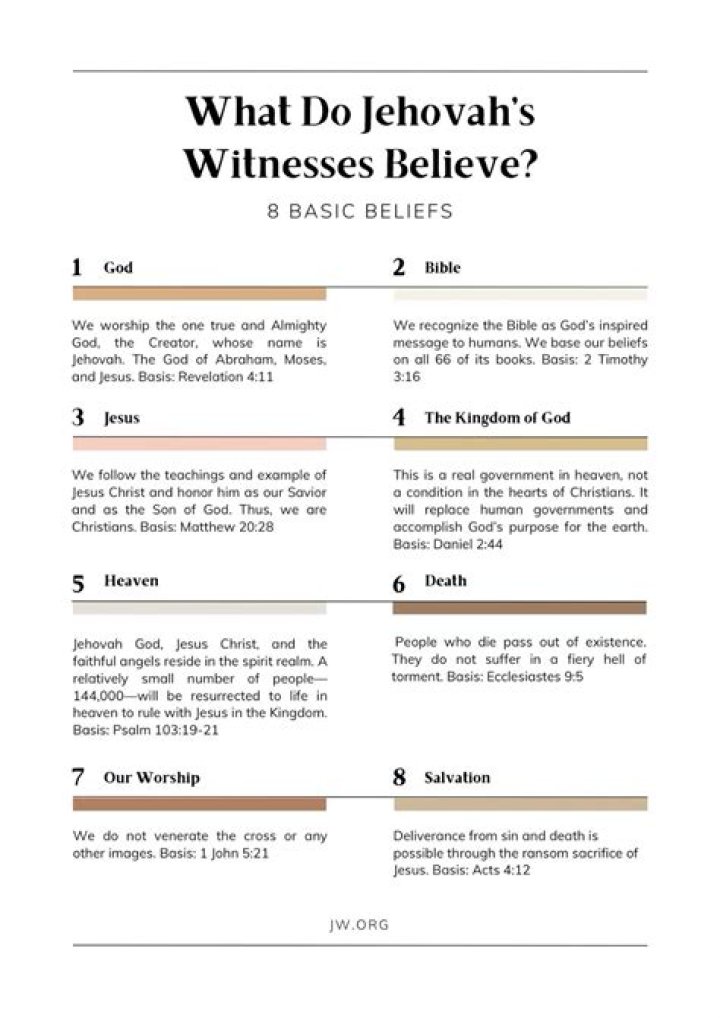 What Do Jehovah's Witnesses Believe?

8 BASIC BELIEFS

1 God

We worship the one true and Almighty God, the Creator, whose name is Jehovah. The God of Abraham, Moses, and Jesus. Basis: Revelation 4:11

2 Bible

We recognize the Bible as God's inspired message to humans. We base our beliefs on all 66 of its books. Basis: 2 Timothy 3:16

3 Jesus

We follow the teachings and example of Jesus Christ and honor him as our Savior and as the Son of God. Thus, we are Christians. Basis: Matthew 20:28

4 The Kingdom of God

This is a real government in heaven, not a condition in the hearts of Christians. It will replace human governments and accomplish God's purpose for the earth. Basis: Daniel 2:44

5 Heaven

Jehovah God, Jesus Christ, and the faithful angels reside in the spirit realm. A relatively small number of people—144,000—will be resurrected to life in heaven to rule with Jesus in the Kingdom. Basis: Psalm 103:19-21

6 Death

People who die pass out of existence. They do not suffer in a fiery hell of torment. Basis: Ecclesiastes 9:5

7 Our Worship

We do not venerate the cross or any other images. Basis: 1 John 5:21

8 Salvation

Deliverance from sin and death is possible through the ransom sacrifice of Jesus. Basis: Acts 4:12

JW.ORG